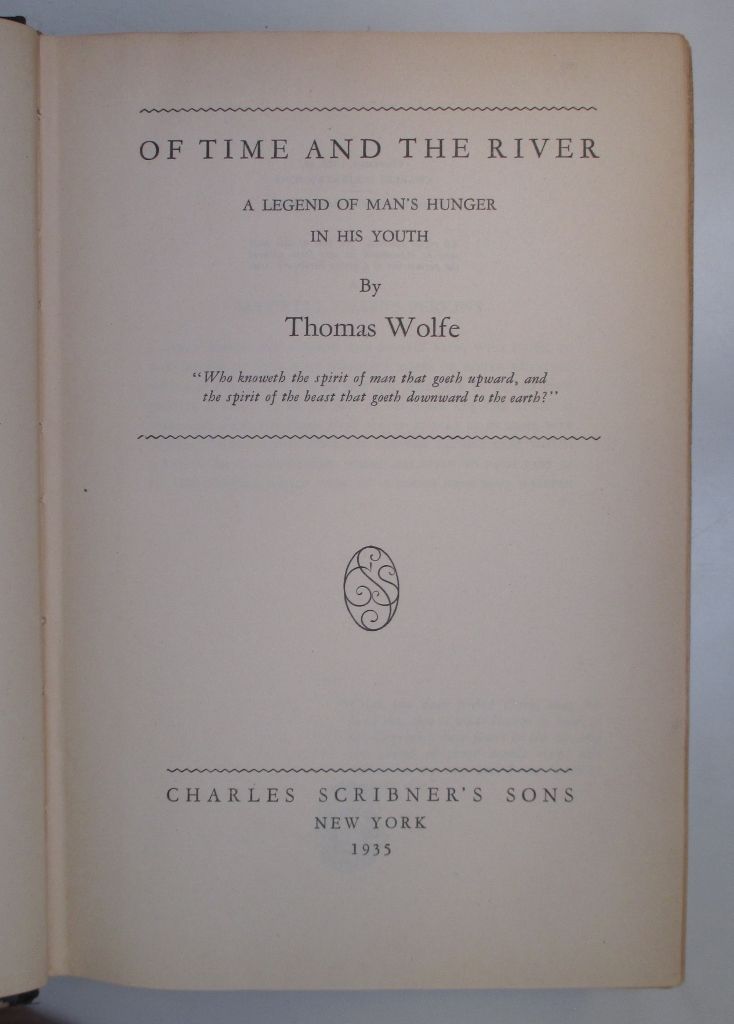 OF TIME AND THE RIVER

A LEGEND OF MAN'S HUNGER
IN HIS YOUTH

By

Thomas Wolfe

"Who knoweth the spirit of man that goeth upward, and the spirit of the beast that goeth downward to the earth?"

CHARLES SCRIBNER'S SONS
NEW YORK
1935